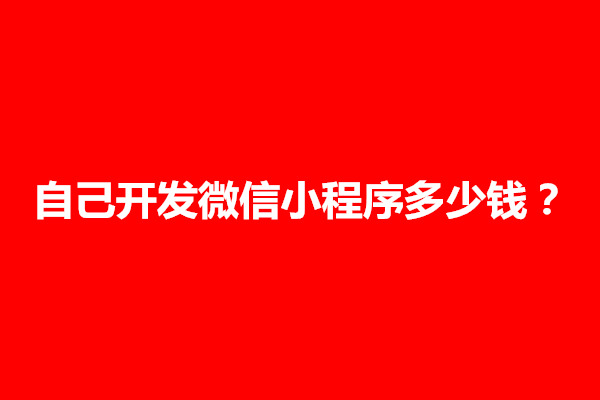 自己开发微信小程序多少钱？